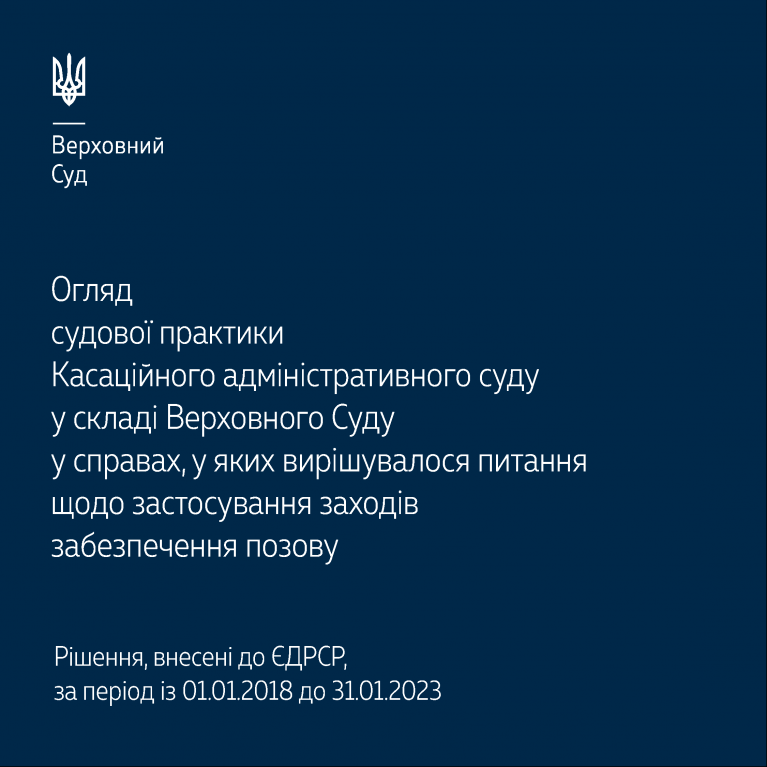 Верховний
Суд

Огляд
судової практики
Касаційного адміністративного суду
у складі Верховного Суду
у справах, у яких вирішувалося питання
щодо застосування заходів
забезпечення позову

Рішення, внесені до ЄДРСР,
за період із 01.01.2018 до 31.01.2023